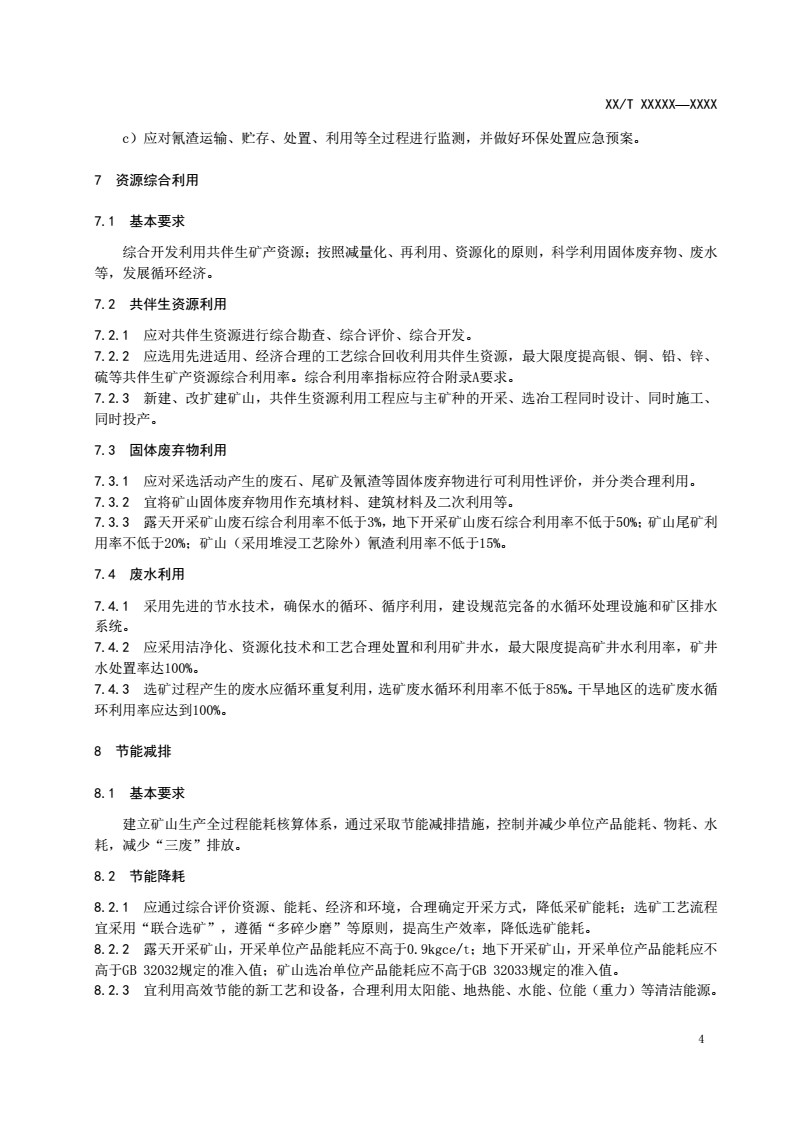 XX/T XXXXX—XXXX

c）应对氰渣运输、贮存、处置、利用等全过程进行监测，并做好环保处置应急预案。

7 资源综合利用

7.1 基本要求

综合开发利用共伴生矿产资源；按照减量化、再利用、资源化的原则，科学利用固体废弃物、废水等，发展循环经济。

7.2 共伴生资源利用

7.2.1 应对共伴生资源进行综合勘查、综合评价、综合开发。
7.2.2 应选用先进适用、经济合理的工艺综合回收利用共伴生资源，最大限度提高银、铜、铅、锌、硫等共伴生矿产资源综合利用率。综合利用率指标应符合附录A要求。
7.2.3 新建、改扩建矿山，共伴生资源利用工程应与主矿种的开采、选冶工程同时设计、同时施工、同时投产。

7.3 固体废弃物利用

7.3.1 应对采选活动产生的废石、尾矿及氰渣等固体废弃物进行可利用性评价，并分类合理利用。
7.3.2 宜将矿山固体废弃物用作充填材料、建筑材料及二次利用等。
7.3.3 露天开采矿山废石综合利用率不低于3%，地下开采矿山废石综合利用率不低于50%；矿山尾矿利用率不低于20%；矿山（采用堆浸工艺除外）氰渣利用率不低于15%。

7.4 废水利用

7.4.1 采用先进的节水技术，确保水的循环、循序利用，建设规范完备的水循环处理设施和矿区排水系统。
7.4.2 应采用洁净化、资源化技术和工艺合理处置和利用矿井水，最大限度提高矿井水利用率，矿井水处置率达100%。
7.4.3 选矿过程产生的废水应循环重复利用，选矿废水循环利用率不低于85%。干旱地区的选矿废水循环利用率应达到100%。

8 节能减排

8.1 基本要求

建立矿山生产全过程能耗核算体系，通过采取节能减排措施，控制并减少单位产品能耗、物耗、水耗，减少“三废”排放。

8.2 节能降耗

8.2.1 应通过综合评价资源、能耗、经济和环境，合理确定开采方式，降低采矿能耗；选矿工艺流程宜采用“联合选矿”，遵循“多碎少磨”等原则，提高生产效率，降低选矿能耗。
8.2.2 露天开采矿山，开采单位产品能耗应不高于0.9kgce/t；地下开采矿山，开采单位产品能耗应不高于GB 32032规定的准入值；矿山选冶单位产品能耗应不高于GB 32033规定的准入值。
8.2.3 宜利用高效节能的新工艺和设备，合理利用太阳能、地热能、水能、位能（重力）等清洁能源。

4